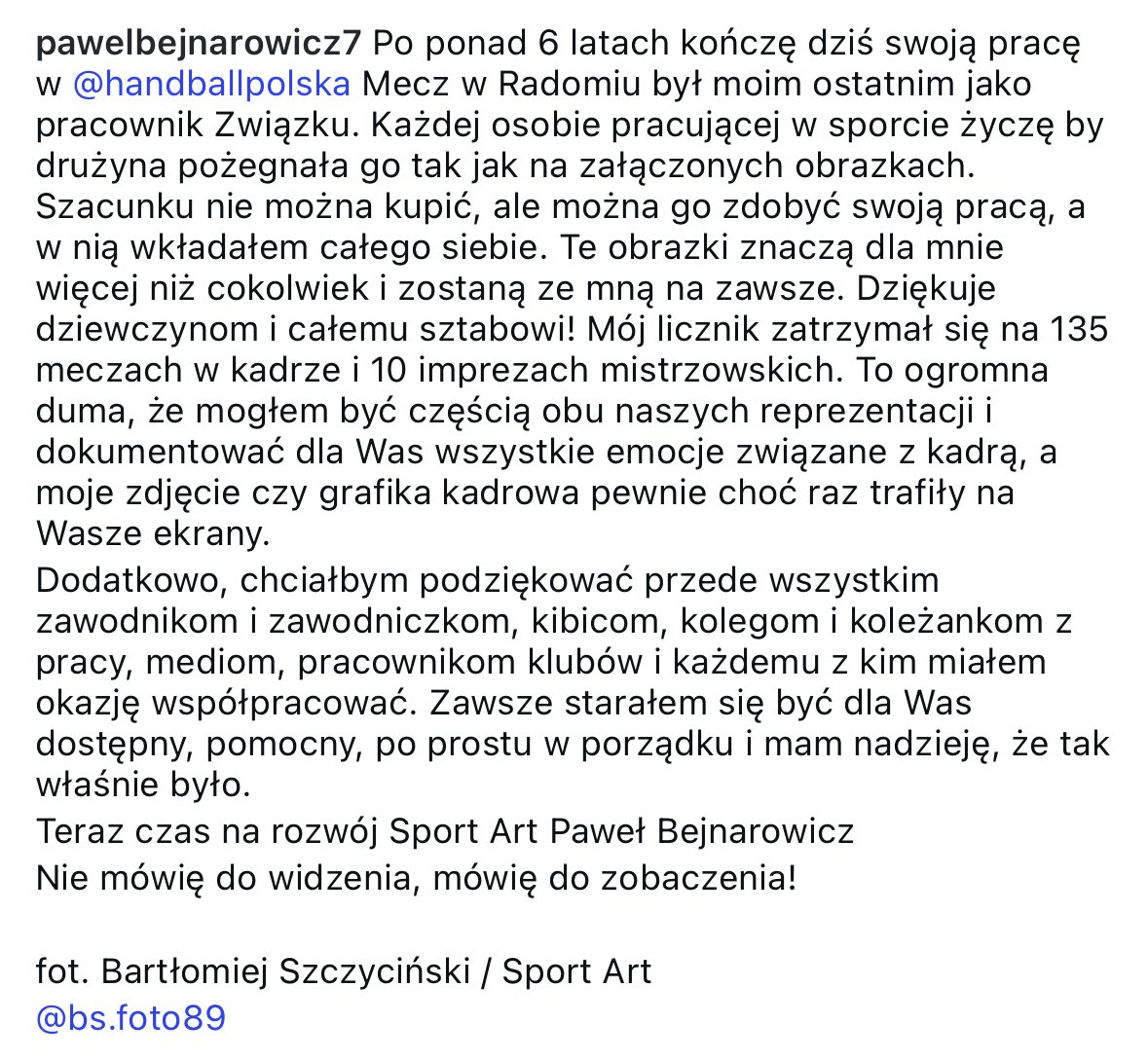 pawelbejnarowicz7 Po ponad 6 latach kończę dziś swoją pracę w @handballpolska Mecz w Radomiu był moim ostatnim jako pracownik Związku. Każdej osobie pracującej w sporcie życzę by drużyna pożegnała go tak jak na załączonych obrazkach. Szacunku nie można kupić, ale można go zdobyć swoją pracą, a w nią wkładałem całego siebie. Te obrazki znaczą dla mnie więcej niż cokolwiek i zostaną ze mną na zawsze. Dziękuje dziewczynom i całemu sztabowi! Mój licznik zatrzymał się na 135 meczach w kadrze i 10 imprezach mistrzowskich. To ogromna duma, że mogłem być częścią obu naszych reprezentacji i dokumentować dla Was wszystkie emocje związane z kadrą, a moje zdjęcie czy grafika kadrowa pewnie choć raz trafiły na Wasze ekrany.
Dodatkowo, chciałbym podziękować przede wszystkim zawodnikom i zawodniczkom, kibicom, kolegom i koleżankom z pracy, mediom, pracownikom klubów i każdemu z kim miałem okazję współpracować. Zawsze starałem się być dla Was dostępny, pomocny, po prostu w porządku i mam nadzieję, że tak właśnie było.
Teraz czas na rozwój Sport Art Paweł Bejnarowicz
Nie mówię do widzenia, mówię do zobaczenia!

fot. Bartłomiej Szczyciński / Sport Art
@bs.foto89